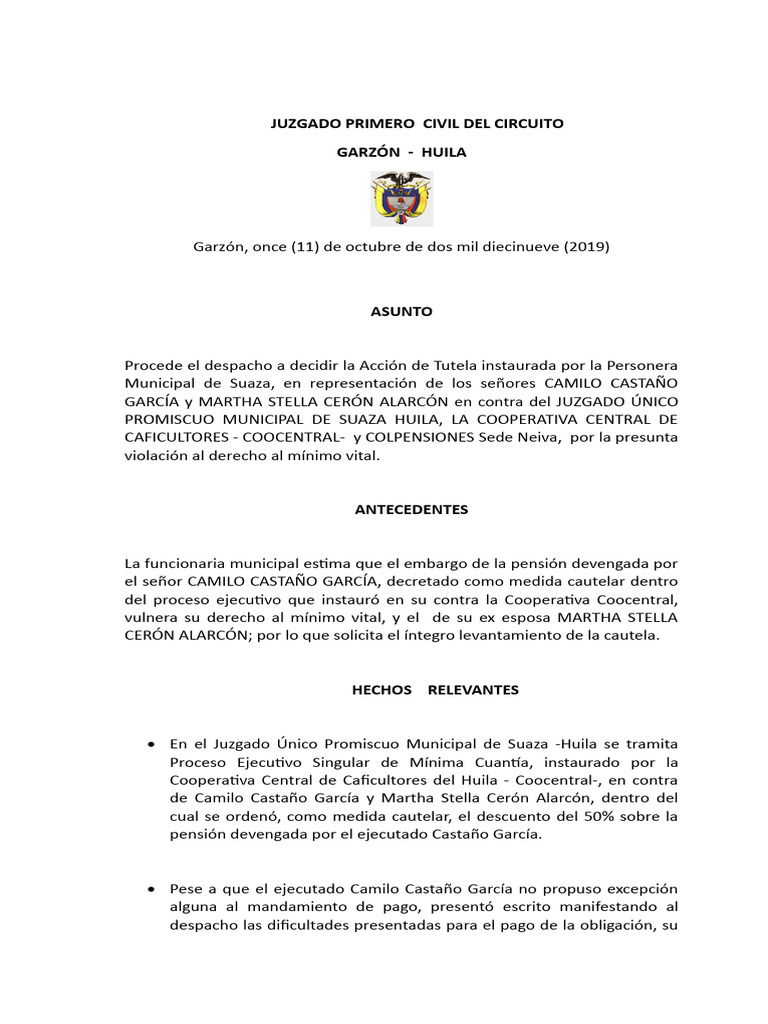 JUZGADO PRIMERO CIVIL DEL CIRCUITO
GARZÓN - HUILA

Garzón, once (11) de octubre de dos mil diecinueve (2019)

ASUNTO

Procede el despacho a decidir la Acción de Tutela instaurada por la Personera Municipal de Suaza, en representación de los señores CAMILO CASTAÑO GARCÍA y MARTHA STELLA CERÓN ALARCÓN en contra del JUZGADO ÚNICO PROMISCUO MUNICIPAL DE SUAZA HUILA, LA COOPERATIVA CENTRAL DE CAFICULTORES - COOCENTRAL- y COLPENSIONES Sede Neiva, por la presunta violación al derecho al mínimo vital.

ANTECEDENTES

La funcionaria municipal estima que el embargo de la pensión devengada por el señor CAMILO CASTAÑO GARCÍA, decretado como medida cautelar dentro del proceso ejecutivo que instauró en su contra la Cooperativa Coocentral, vulnera su derecho al mínimo vital, y el de su ex esposa MARTHA STELLA CERÓN ALARCÓN; por lo que solicita el íntegro levantamiento de la cautela.

HECHOS RELEVANTES

• En el Juzgado Único Promiscuo Municipal de Suaza -Huila se tramita Proceso Ejecutivo Singular de Mínima Cuantía, instaurado por la Cooperativa Central de Caficultores del Huila - Coocentral-, en contra de Camilo Castaño García y Martha Stella Cerón Alarcón, dentro del cual se ordenó, como medida cautelar, el descuento del 50% sobre la pensión devengada por el ejecutado Castaño García.

• Pese a que el ejecutado Camilo Castaño García no propuso excepción alguna al mandamiento de pago, presentó escrito manifestando al despacho las dificultades presentadas para el pago de la obligación, su